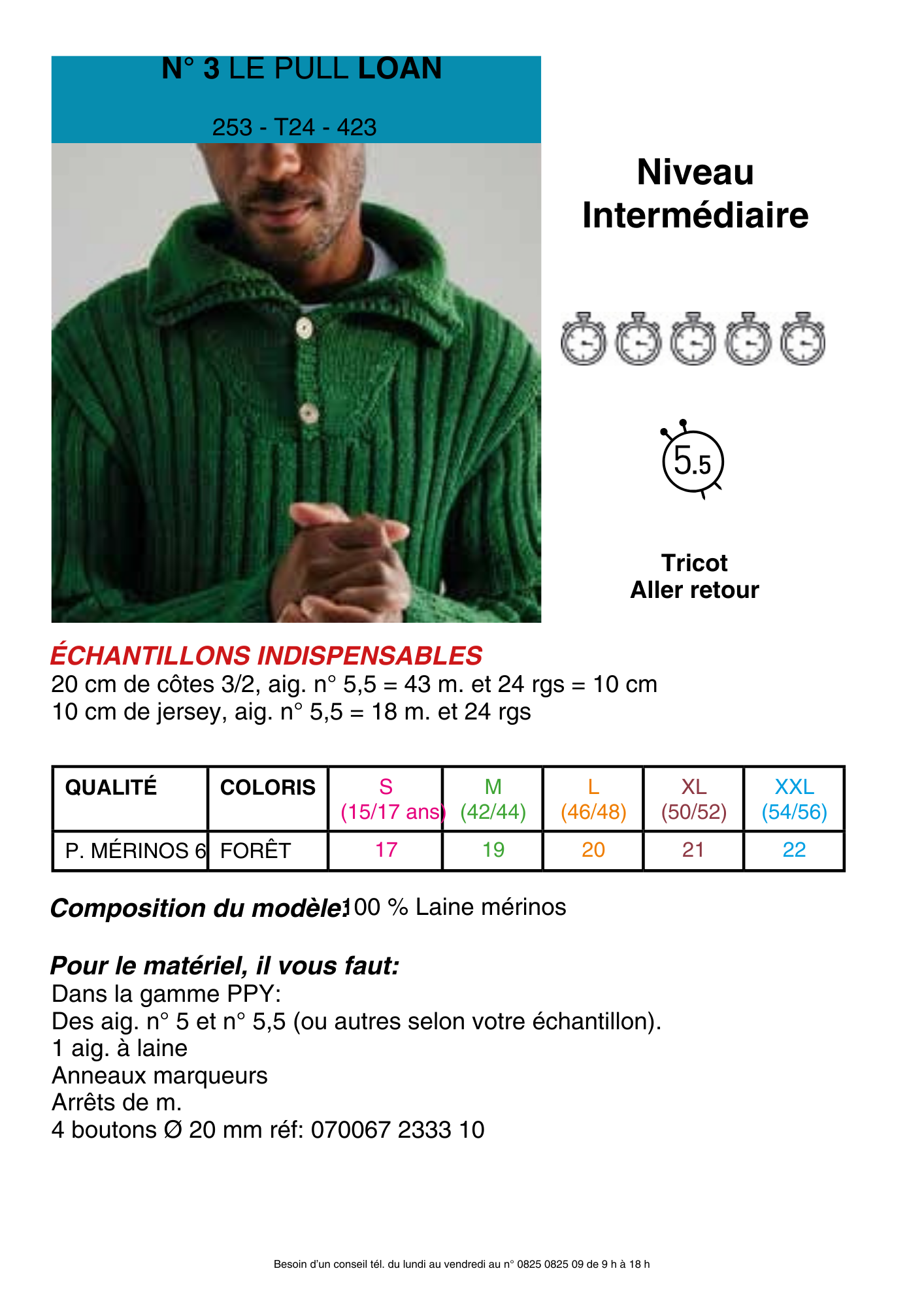 N° 3 LE PULL LOAN

253 - T24 - 423

Niveau Intermédiaire

5.5

Tricot
Aller retour

ÉCHANTILLONS INDISPENSABLES
20 cm de côtes 3/2, aig. n° 5,5 = 43 m. et 24 rgs = 10 cm
10 cm de jersey, aig. n° 5,5 = 18 m. et 24 rgs

| QUALITÉ | COLORIS | S (15/17 ans) | M (42/44) | L (46/48) | XL (50/52) | XXL (54/56) |
|---|---|---|---|---|---|---|
| P. MÉRINOS 6 | FORÊT | 17 | 19 | 20 | 21 | 22 |

Composition du modèle: 100 % Laine mérinos

Pour le matériel, il vous faut:
Dans la gamme PPY:
Des aig. n° 5 et n° 5,5 (ou autres selon votre échantillon).
1 aig. à laine
Anneaux marqueurs
Arrêts de m.
4 boutons Ø 20 mm réf: 070067 2333 10

Besoin d'un conseil tél. du lundi au vendredi au n° 0825 0825 09 de 9 h à 18 h